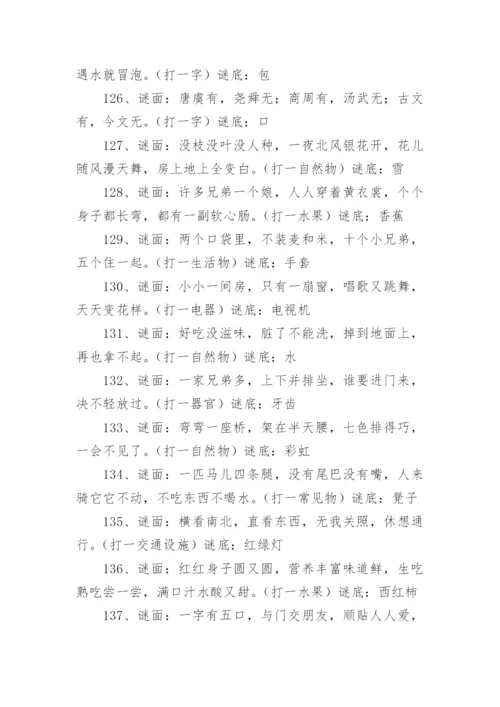 遇水就冒泡。(打一字)谜底：包

126、谜面：唐虞有，尧舜无；商周有，汤武无；古文有，今文无。(打一字)谜底：口

127、谜面：没枝没叶没人种，一夜北风银花开，花儿随风漫天舞，房上地上全变白。(打一自然物)谜底：雪

128、谜面：许多兄弟一个娘，人人穿着黄衣裳，个个身子都长弯，都有一副软心肠。(打一水果)谜底：香蕉

129、谜面：两个口袋里，不装麦和米，十个小兄弟，五个住一起。(打一生活物)谜底：手套

130、谜面：小小一间房，只有一扇窗，唱歌又跳舞，天天变花样。(打一电器)谜底：电视机

131、谜面：好吃没滋味，脏了不能洗，掉到地面上，再也拿不起。(打一自然物)谜底：水

132、谜面：一家兄弟多，上下并排坐，谁要进门来，决不轻放过。(打一器官)谜底：牙齿

133、谜面：弯弯一座桥，架在半天腰，七色排得巧，一会不见了。(打一自然物)谜底：彩虹

134、谜面：一匹马儿四条腿，没有尾巴没有嘴，人来骑它它不动，不吃东西不喝水。(打一常见物)谜底：凳子

135、谜面：横看南北，直看东西，无我关照，休想通行。(打一交通设施)谜底：红绿灯

136、谜面：红红身子圆又圆，营养丰富味道鲜，生吃熟吃尝一尝，满口汁水酸又甜。(打一水果)谜底：西红柿

137、谜面：一字有五口，与门交朋友，顺贴人人爱，